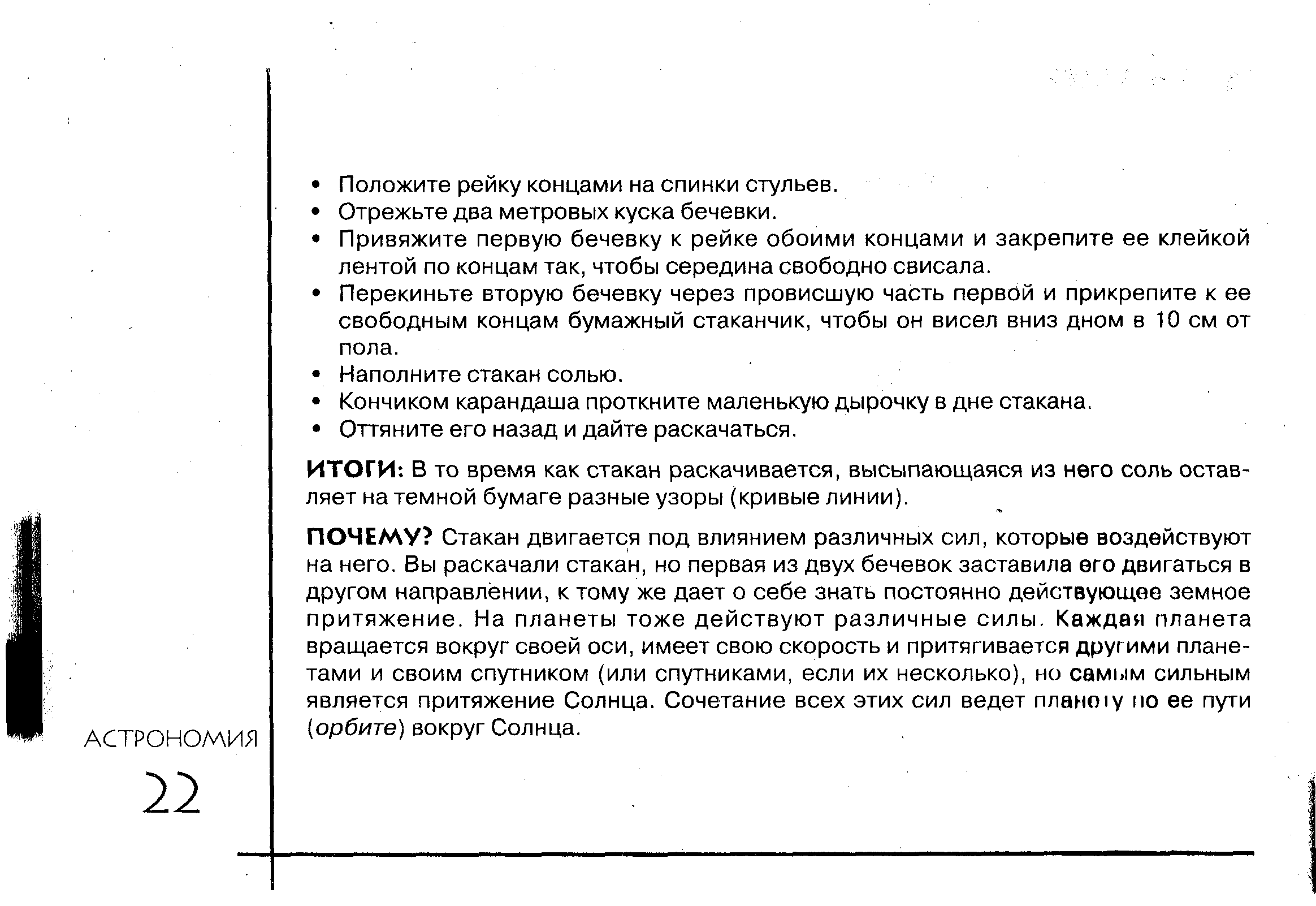 • Положите рейку концами на спинки стульев.
• Отрежьте два метровых куска бечевки.
• Привяжите первую бечевку к рейке обоими концами и закрепите ее клейкой лентой по концам так, чтобы середина свободно свисала.
• Перекиньте вторую бечевку через провисшую часть первой и прикрепите к ее свободным концам бумажный стаканчик, чтобы он висел вниз дном в 10 см от пола.
• Наполните стакан солью.
• Кончиком карандаша проткните маленькую дырочку в дне стакана.
• Оттяните его назад и дайте раскачаться.

ИТОГИ: В то время как стакан раскачивается, высыпающаяся из него соль оставляет на темной бумаге разные узоры (кривые линии).

ПОЧЕМУ? Стакан двигается под влиянием различных сил, которые воздействуют на него. Вы раскачали стакан, но первая из двух бечевок заставила его двигаться в другом направлении, к тому же дает о себе знать постоянно действующее земное притяжение. На планеты тоже действуют различные силы. Каждая планета вращается вокруг своей оси, имеет свою скорость и притягивается другими планетами и своим спутником (или спутниками, если их несколько), но самым сильным является притяжение Солнца. Сочетание всех этих сил ведет планету по ее пути (орбите) вокруг Солнца.

АСТРОНОМИЯ
22